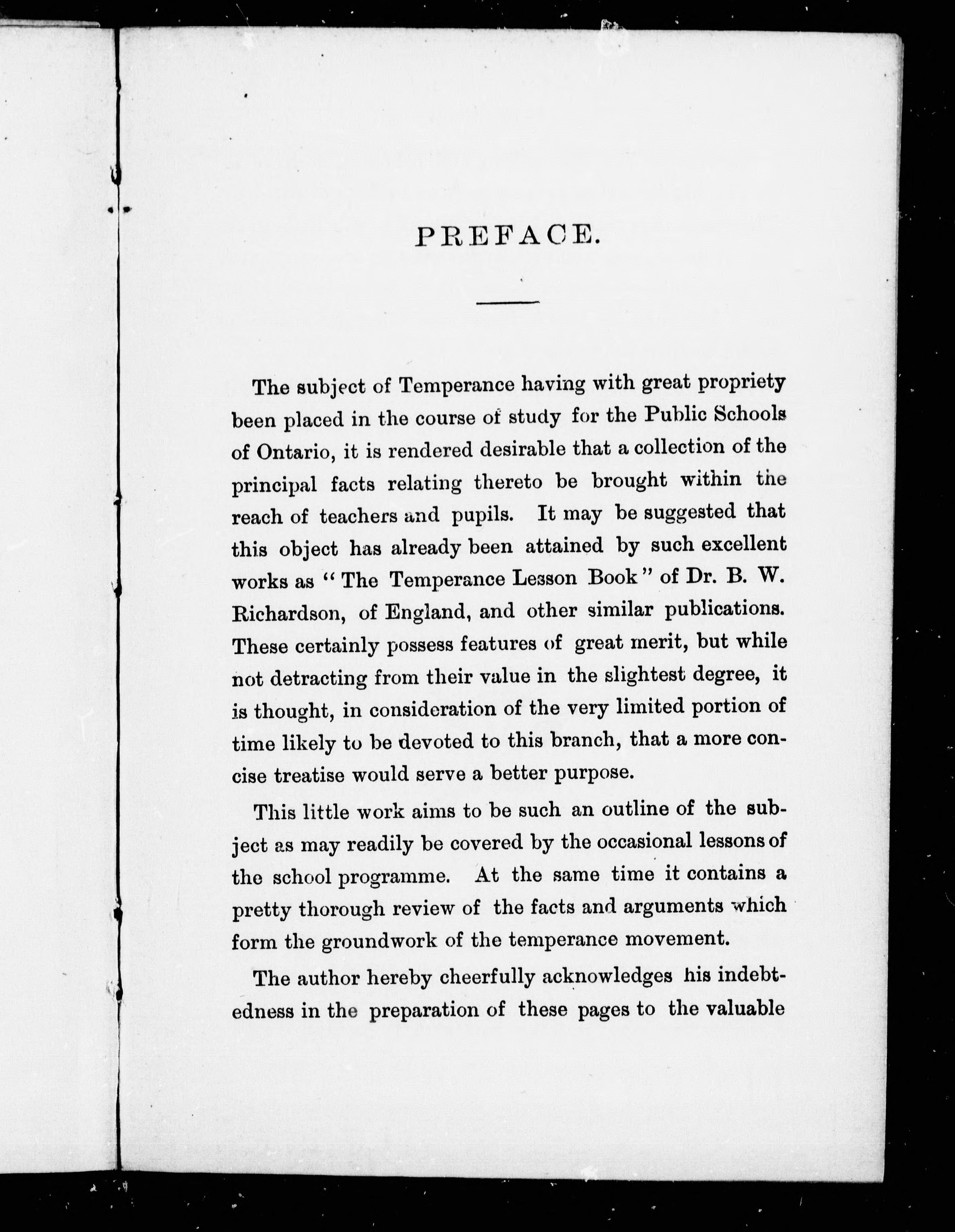 PREFACE.

The subject of Temperance having with great propriety been placed in the course of study for the Public Schools of Ontario, it is rendered desirable that a collection of the principal facts relating thereto be brought within the reach of teachers and pupils. It may be suggested that this object has already been attained by such excellent works as "The Temperance Lesson Book" of Dr. B. W. Richardson, of England, and other similar publications. These certainly possess features of great merit, but while not detracting from their value in the slightest degree, it is thought, in consideration of the very limited portion of time likely to be devoted to this branch, that a more concise treatise would serve a better purpose.

This little work aims to be such an outline of the subject as may readily be covered by the occasional lessons of the school programme. At the same time it contains a pretty thorough review of the facts and arguments which form the groundwork of the temperance movement.

The author hereby cheerfully acknowledges his indebtedness in the preparation of these pages to the valuable